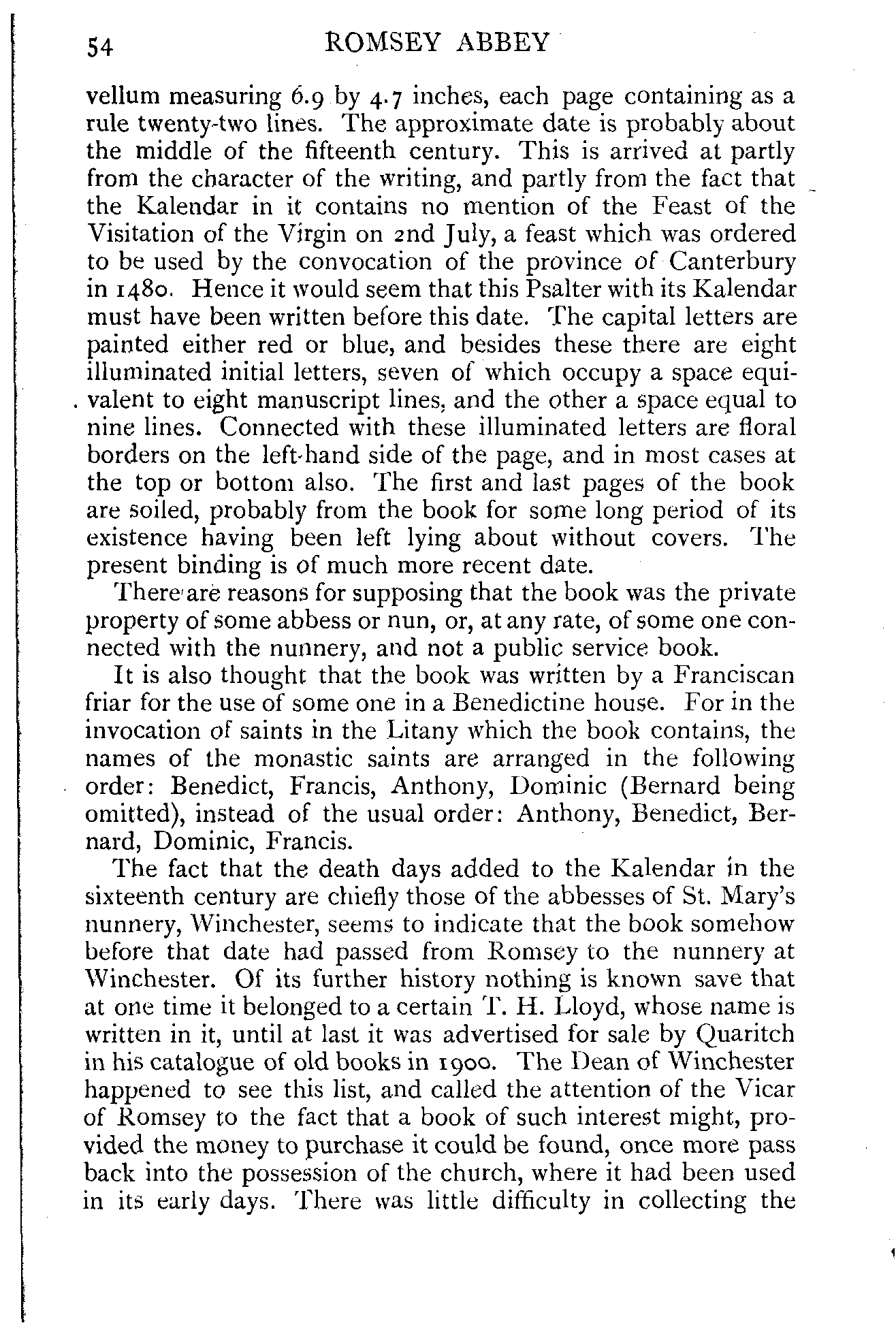 54 ROMSEY ABBEY

vellum measuring 6.9 by 4.7 inches, each page containing as a rule twenty-two lines. The approximate date is probably about the middle of the fifteenth century. This is arrived at partly from the character of the writing, and partly from the fact that the Kalendar in it contains no mention of the Feast of the Visitation of the Virgin on 2nd July, a feast which was ordered to be used by the convocation of the province of Canterbury in 1480. Hence it would seem that this Psalter with its Kalendar must have been written before this date. The capital letters are painted either red or blue, and besides these there are eight illuminated initial letters, seven of which occupy a space equivalent to eight manuscript lines, and the other a space equal to nine lines. Connected with these illuminated letters are floral borders on the left-hand side of the page, and in most cases at the top or bottom also. The first and last pages of the book are soiled, probably from the book for some long period of its existence having been left lying about without covers. The present binding is of much more recent date.

There are reasons for supposing that the book was the private property of some abbess or nun, or, at any rate, of some one connected with the nunnery, and not a public service book.

It is also thought that the book was written by a Franciscan friar for the use of some one in a Benedictine house. For in the invocation of saints in the Litany which the book contains, the names of the monastic saints are arranged in the following order: Benedict, Francis, Anthony, Dominic (Bernard being omitted), instead of the usual order: Anthony, Benedict, Bernard, Dominic, Francis.

The fact that the death days added to the Kalendar in the sixteenth century are chiefly those of the abbesses of St. Mary's nunnery, Winchester, seems to indicate that the book somehow before that date had passed from Romsey to the nunnery at Winchester. Of its further history nothing is known save that at one time it belonged to a certain T. H. Lloyd, whose name is written in it, until at last it was advertised for sale by Quaritch in his catalogue of old books in 1900. The Dean of Winchester happened to see this list, and called the attention of the Vicar of Romsey to the fact that a book of such interest might, provided the money to purchase it could be found, once more pass back into the possession of the church, where it had been used in its early days. There was little difficulty in collecting the